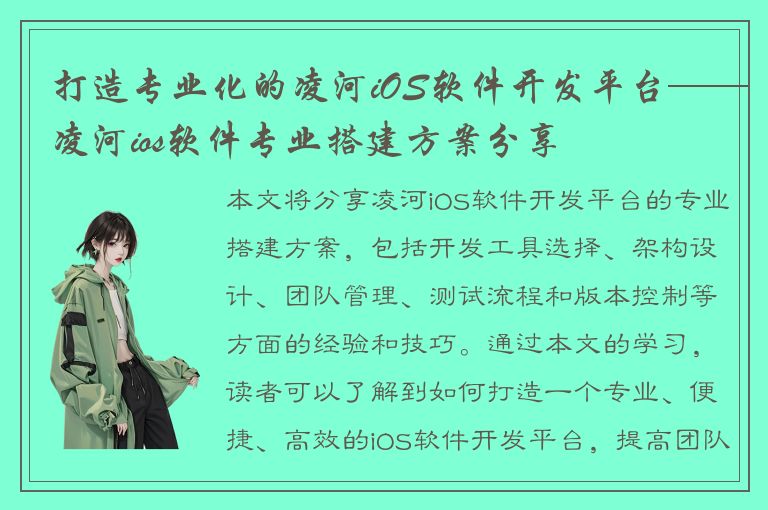 打造专业化的凌河iOS软件开发平台——凌河ios软件专业搭建方案分享

本文将分享凌河iOS软件开发平台的专业搭建方案，包括开发工具选择、架构设计、团队管理、测试流程和版本控制等方面的经验和技巧。通过本文的学习，读者可以了解到如何打造一个专业、便捷、高效的iOS软件开发平台，提高团队